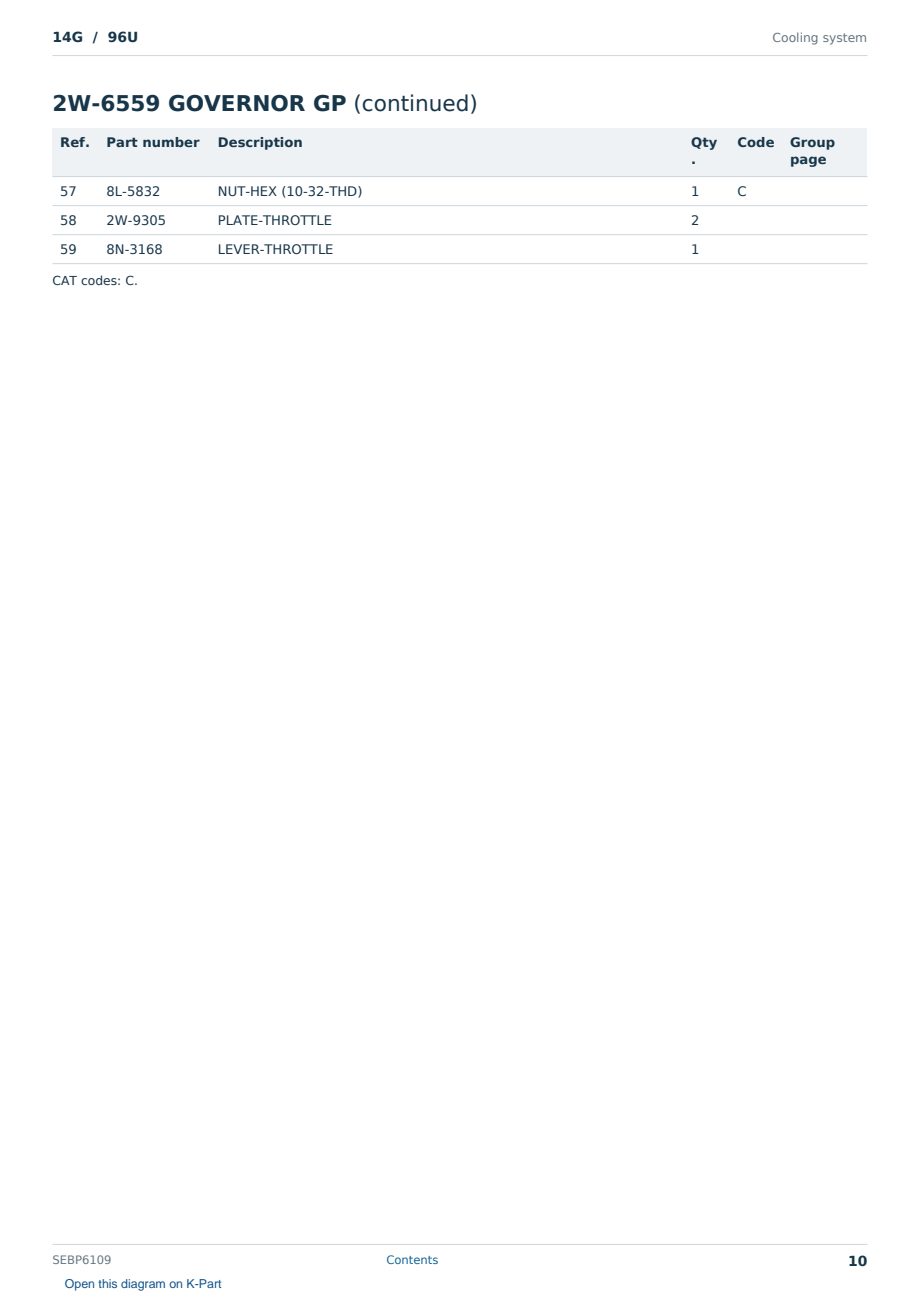 14G / 96U

Cooling system

2W-6559 GOVERNOR GP (continued)

| Ref. | Part number | Description | Qty. | Code | Group page |
|---|---|---|---|---|---|
| 57 | 8L-5832 | NUT-HEX (10-32-THD) | 1 | C | |
| 58 | 2W-9305 | PLATE-THROTTLE | 2 | | |
| 59 | 8N-3168 | LEVER-THROTTLE | 1 | | |

CAT codes: C.

SEBP6109

Contents

10

Open this diagram on K-Part